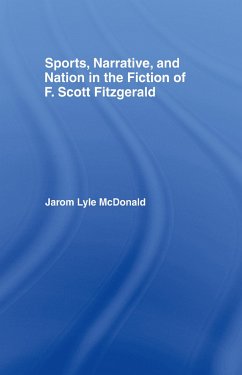 Sports, Narrative, and Nation in the Fiction of F. Scott Fitzgerald

Jarom Lyle McDonald